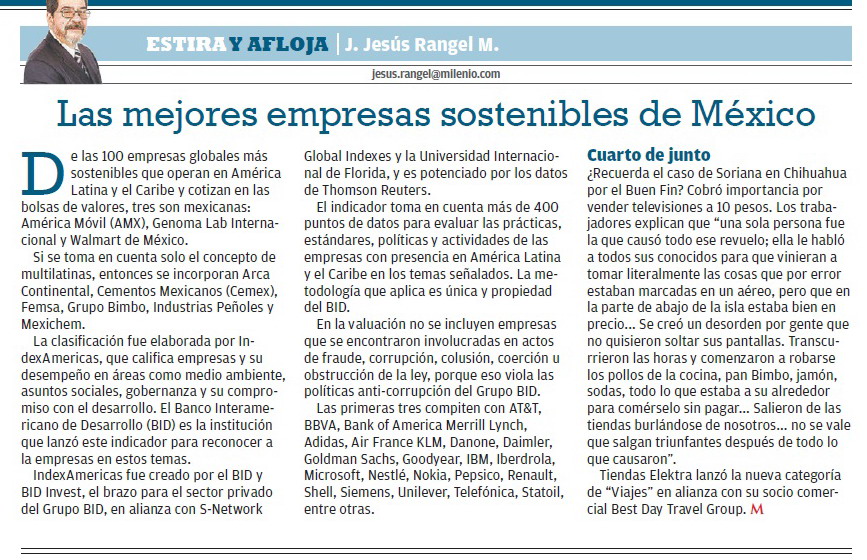 ESTIRA Y AFLOJA | J. Jesús Rangel M.

jesus.rangel@milenio.com

Las mejores empresas sostenibles de México

De las 100 empresas globales más sostenibles que operan en América Latina y el Caribe y cotizan en las bolsas de valores, tres son mexicanas: América Móvil (AMX), Genoma Lab Internacional y Walmart de México.

Si se toma en cuenta solo el concepto de multilatinas, entonces se incorporan Arca Continental, Cementos Mexicanos (Cemex), Femsa, Grupo Bimbo, Industrias Peñoles y Mexichem.

La clasificación fue elaborada por IndexAmericas, que califica empresas y su desempeño en áreas como medio ambiente, asuntos sociales, gobernanza y su compromiso con el desarrollo. El Banco Interamericano de Desarrollo (BID) es la institución que lanzó este indicador para reconocer a la empresas en estos temas.

IndexAmericas fue creado por el BID y BID Invest, el brazo para el sector privado del Grupo BID, en alianza con S-Network Global Indexes y la Universidad Internacional de Florida, y es potenciado por los datos de Thomson Reuters.

El indicador toma en cuenta más de 400 puntos de datos para evaluar las prácticas, estándares, políticas y actividades de las empresas con presencia en América Latina y el Caribe en los temas señalados. La metodología que aplica es única y propiedad del BID.

En la valuación no se incluyen empresas que se encontraron involucradas en actos de fraude, corrupción, colusión, coerción u obstrucción de la ley, porque eso viola las políticas anti-corrupción del Grupo BID.

Las primeras tres compiten con AT&T, BBVA, Bank of America Merrill Lynch, Adidas, Air France KLM, Danone, Daimler, Goldman Sachs, Goodyear, IBM, Iberdrola, Microsoft, Nestlé, Nokia, Pepsico, Renault, Shell, Siemens, Unilever, Telefónica, Statoil, entre otras.

Cuarto de junto

¿Recuerda el caso de Soriana en Chihuahua por el Buen Fin? Cobró importancia por vender televisiones a 10 pesos. Los trabajadores explican que “una sola persona fue la que causó todo ese revuelo; ella le habló a todos sus conocidos para que vinieran a tomar literalmente las cosas que por error estaban marcadas en un aéreo, pero que en la parte de abajo de la isla estaba bien en precio... Se creó un desorden por gente que no quisieron soltar sus pantallas. Transcurrieron las horas y comenzaron a robarse los pollos de la cocina, pan Bimbo, jamón, sodas, todo lo que estaba a su alrededor para comérselo sin pagar... Salieron de las tiendas burlándose de nosotros... no se vale que salgan triunfantes después de todo lo que causaron”.

Tiendas Elektra lanzó la nueva categoría de “Viajes” en alianza con su socio comercial Best Day Travel Group. M